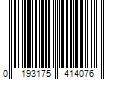 0 193175 414076